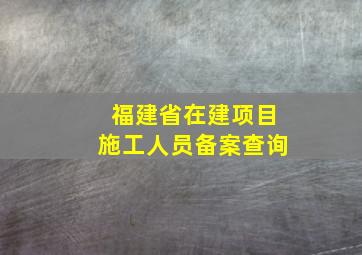 福建省在建项目
施工人员备案查询